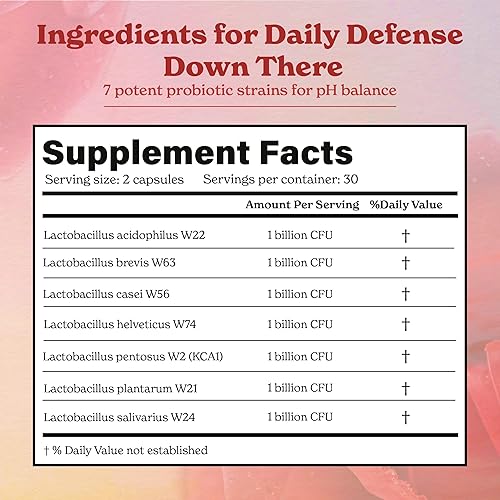 Ingredients for Daily Defense Down There
7 potent probiotic strains for pH balance

Supplement Facts
Serving size: 2 capsules Servings per container: 30

| | Amount Per Serving | %Daily Value |
|---|---|---|
| Lactobacillus acidophilus W22 | 1 billion CFU | † |
| Lactobacillus brevis W63 | 1 billion CFU | † |
| Lactobacillus casei W56 | 1 billion CFU | † |
| Lactobacillus helveticus W74 | 1 billion CFU | † |
| Lactobacillus pentosus W2 (KCA1) | 1 billion CFU | † |
| Lactobacillus plantarum W21 | 1 billion CFU | † |
| Lactobacillus salivarius W24 | 1 billion CFU | † |

† % Daily Value not established